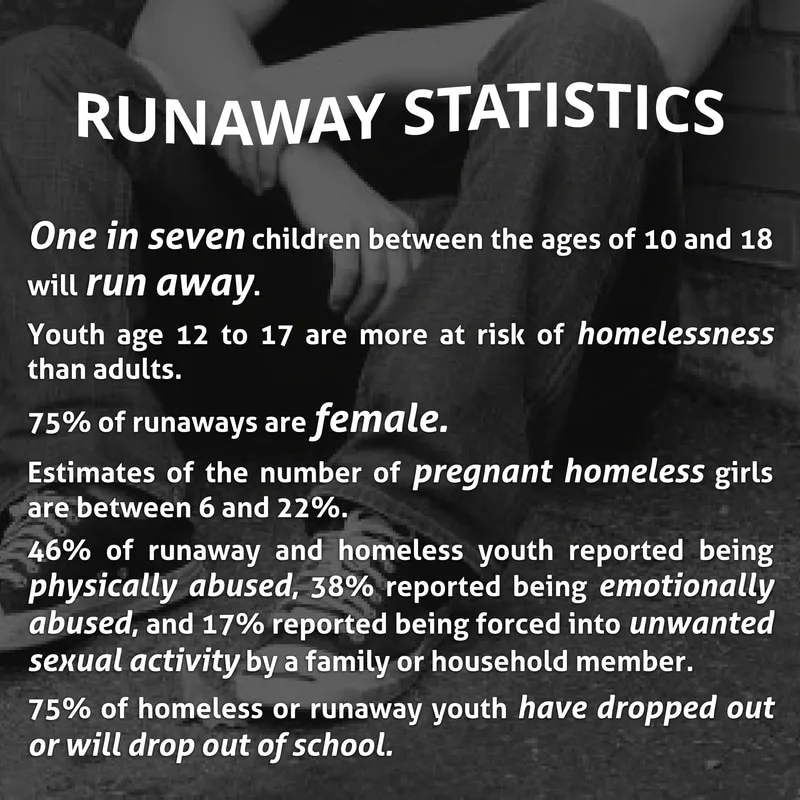 RUNAWAY STATISTICS

One in seven children between the ages of 10 and 18 will run away.

Youth age 12 to 17 are more at risk of homelessness than adults.

75% of runaways are female.

Estimates of the number of pregnant homeless girls are between 6 and 22%.

46% of runaway and homeless youth reported being physically abused, 38% reported being emotionally abused, and 17% reported being forced into unwanted sexual activity by a family or household member.

75% of homeless or runaway youth have dropped out or will drop out of school.